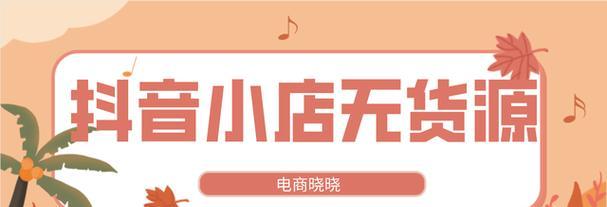 抖音小店无货源

电商晓晓